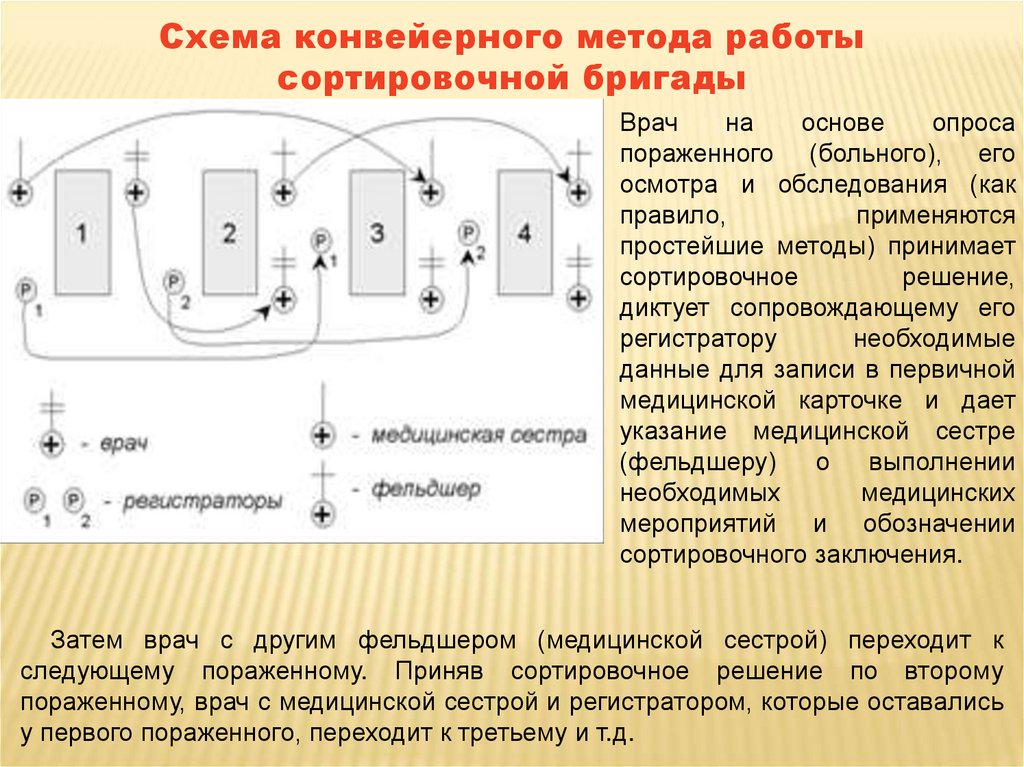 Схема конвейерного метода работы сортировочной бригады

1
2
3
4
P 1
P 2
P 1
P 2

- врач
- медицинская сестра
P 1 P 2 - регистраторы
- фельдшер

Врач на основе опроса пораженного (больного), его осмотра и обследования (как правило, применяются простейшие методы) принимает сортировочное решение, диктует сопровождающему его регистратору необходимые данные для записи в первичной медицинской карточке и дает указание медицинской сестре (фельдшеру) о выполнении необходимых медицинских мероприятий и обозначении сортировочного заключения.

Затем врач с другим фельдшером (медицинской сестрой) переходит к следующему пораженному. Приняв сортировочное решение по второму пораженному, врач с медицинской сестрой и регистратором, которые оставались у первого пораженного, переходит к третьему и т.д.